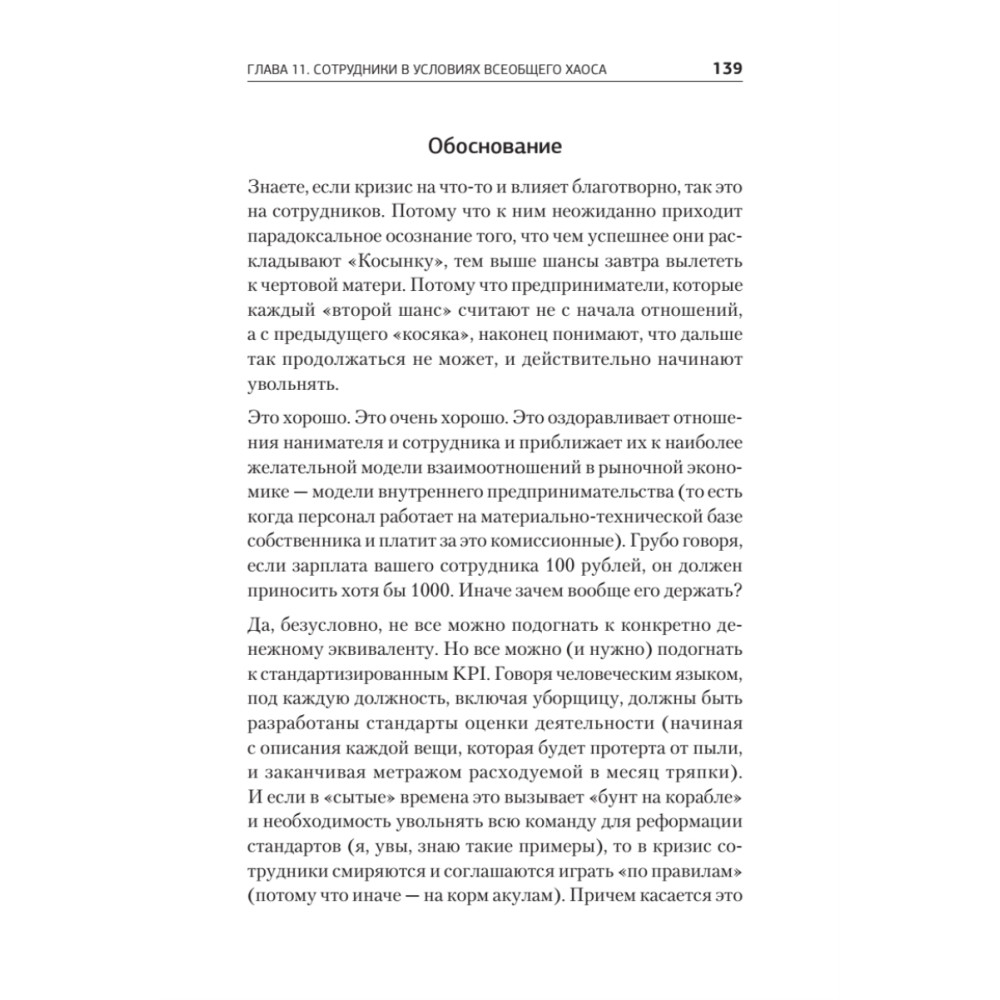 ГЛАВА 11. СОТРУДНИКИ В УСЛОВИЯХ ВСЕОБЩЕГО ХАОСА 139

Обоснование

Знаете, если кризис на что-то и влияет благотворно, так это на сотрудников. Потому что к ним неожиданно приходит парадоксальное осознание того, что чем успешнее они раскладывают «Косынку», тем выше шансы завтра вылететь к чертовой матери. Потому что предприниматели, которые каждый «второй шанс» считают не с начала отношений, а с предыдущего «косяка», наконец понимают, что дальше так продолжаться не может, и действительно начинают увольнять.

Это хорошо. Это очень хорошо. Это оздоравливает отношения нанимателя и сотрудника и приближает их к наиболее желательной модели взаимоотношений в рыночной экономике — модели внутреннего предпринимательства (то есть когда персонал работает на материально-технической базе собственника и платит за это комиссионные). Грубо говоря, если зарплата вашего сотрудника 100 рублей, он должен приносить хотя бы 1000. Иначе зачем вообще его держать?

Да, безусловно, не все можно подогнать к конкретно денежному эквиваленту. Но все можно (и нужно) подогнать к стандартизированным KPI. Говоря человеческим языком, под каждую должность, включая уборщицу, должны быть разработаны стандарты оценки деятельности (начиная с описания каждой вещи, которая будет протерта от пыли, и заканчивая метражом расходуемой в месяц тряпки). И если в «сытые» времена это вызывает «бунт на корабле» и необходимость увольнять всю команду для реформации стандартов (я, увы, знаю такие примеры), то в кризис сотрудники смиряются и соглашаются играть «по правилам» (потому что иначе — на корм акулам). Причем касается это